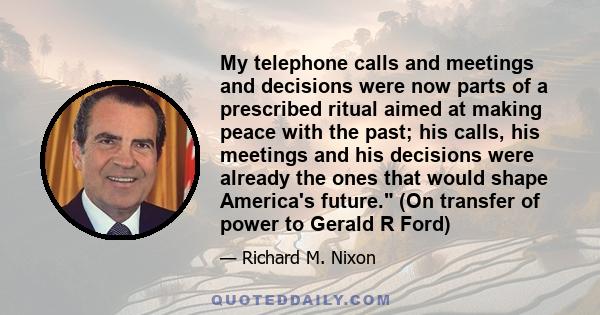 My telephone calls and meetings and decisions were now parts of a prescribed ritual aimed at making peace with the past; his calls, his meetings and his decisions were already the ones that would shape America's future." (On transfer of power to Gerald R Ford)

— Richard M. Nixon

QUOTEDDAILY.COM